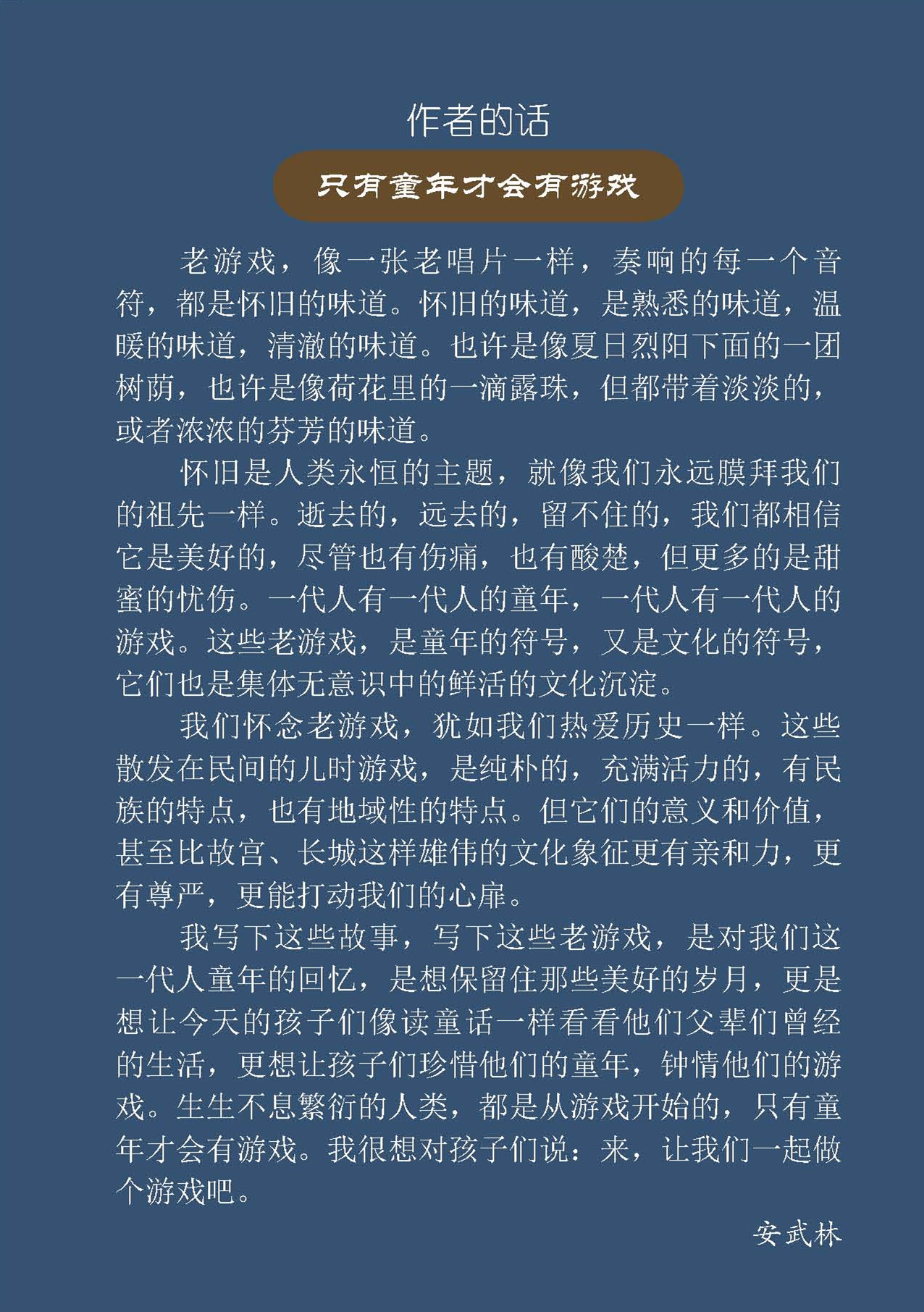 作者的话

只有童年才会有游戏

老游戏，像一张老唱片一样，奏响的每一个音符，都是怀旧的味道。怀旧的味道，是熟悉的味道，温暖的味道，清澈的味道。也许是像夏日烈阳下面的一团树荫，也许是像荷花里的一滴露珠，但都带着淡淡的，或者浓浓的芬芳的味道。

怀旧是人类永恒的主题，就像我们永远膜拜我们的祖先一样。逝去的，远去的，留不住的，我们都相信它是美好的，尽管也有伤痛，也有酸楚，但更多的是甜蜜的忧伤。一代人有一代人的童年，一代人有一代人的游戏。这些老游戏，是童年的符号，又是文化的符号，它们也是集体无意识中的鲜活的文化沉淀。

我们怀念老游戏，犹如我们热爱历史一样。这些散发在民间的儿时游戏，是纯朴的，充满活力的，有民族的特点，也有地域性的特点。但它们的意义和价值，甚至比故宫、长城这样雄伟的文化象征更有亲和力，更有尊严，更能打动我们的心扉。

我写下这些故事，写下这些老游戏，是对我们这一代人童年的回忆，是想保留住那些美好的岁月，更是想让今天的孩子们像读童话一样看看他们父辈们曾经的生活，更想让孩子们珍惜他们的童年，钟情他们的游戏。生生不息繁衍的人类，都是从游戏开始的，只有童年才会有游戏。我很想对孩子们说：来，让我们一起做个游戏吧。

安武林